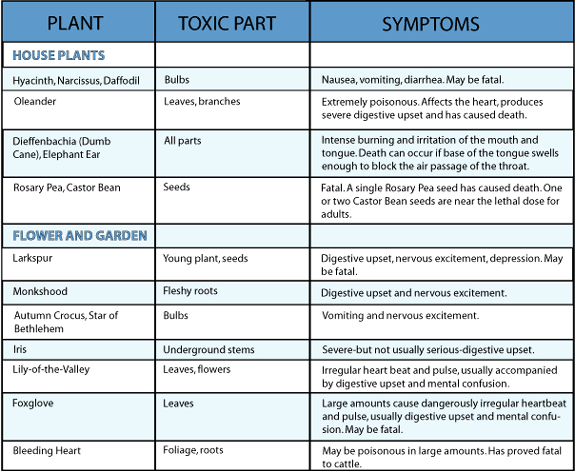 | PLANT | TOXIC PART | SYMPTOMS |
|---|---|---|
| HOUSE PLANTS | | |
| Hyacinth, Narcissus, Daffodil | Bulbs | Nausea, vomiting, diarrhea. May be fatal. |
| Oleander | Leaves, branches | Extremely poisonous. Affects the heart, produces severe digestive upset and has caused death. |
| Dieffenbachia (Dumb Cane), Elephant Ear | All parts | Intense burning and irritation of the mouth and tongue. Death can occur if base of the tongue swells enough to block the air passage of the throat. |
| Rosary Pea, Castor Bean | Seeds | Fatal. A single Rosary Pea seed has caused death. One or two Castor Bean seeds are near the lethal dose for adults. |
| FLOWER AND GARDEN | | |
| Larkspur | Young plant, seeds | Digestive upset, nervous excitement, depression. May be fatal. |
| Monkshood | Fleshy roots | Digestive upset and nervous excitement. |
| Autumn Crocus, Star of Bethlehem | Bulbs | Vomiting and nervous excitement. |
| Iris | Underground stems | Severe-but not usually serious-digestive upset. |
| Lily-of-the-Valley | Leaves, flowers | Irregular heart beat and pulse, usually accompanied by digestive upset and mental confusion. |
| Foxglove | Leaves | Large amounts cause dangerously irregular heartbeat and pulse, usually digestive upset and mental confusion. May be fatal. |
| Bleeding Heart | Foliage, roots | May be poisonous in large amounts. Has proved fatal to cattle. |